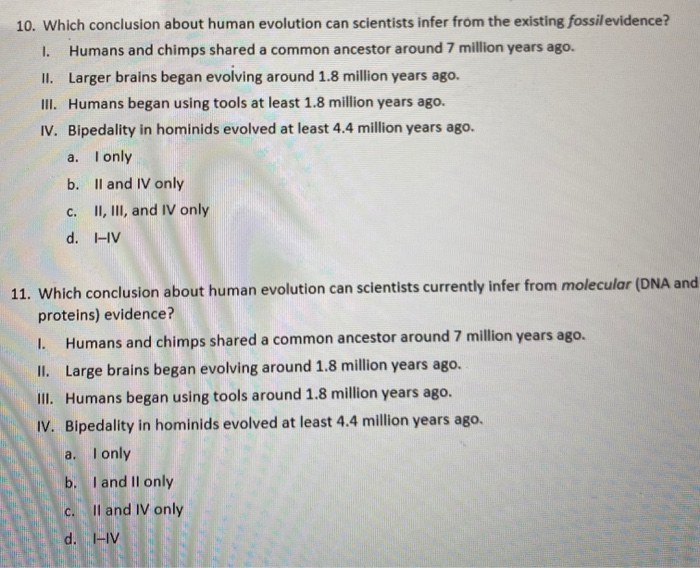 10. Which conclusion about human evolution can scientists infer from the existing fossilevidence?

I. Humans and chimps shared a common ancestor around 7 million years ago.

II. Larger brains began evolving around 1.8 million years ago.

III. Humans began using tools at least 1.8 million years ago.

IV. Bipedality in hominids evolved at least 4.4 million years ago.

a. I only

b. II and IV only

c. II, III, and IV only

d. I–IV

11. Which conclusion about human evolution can scientists currently infer from molecular (DNA and proteins) evidence?

I. Humans and chimps shared a common ancestor around 7 million years ago.

II. Large brains began evolving around 1.8 million years ago.

III. Humans began using tools around 1.8 million years ago.

IV. Bipedality in hominids evolved at least 4.4 million years ago.

a. I only

b. I and II only

c. II and IV only

d. I–IV